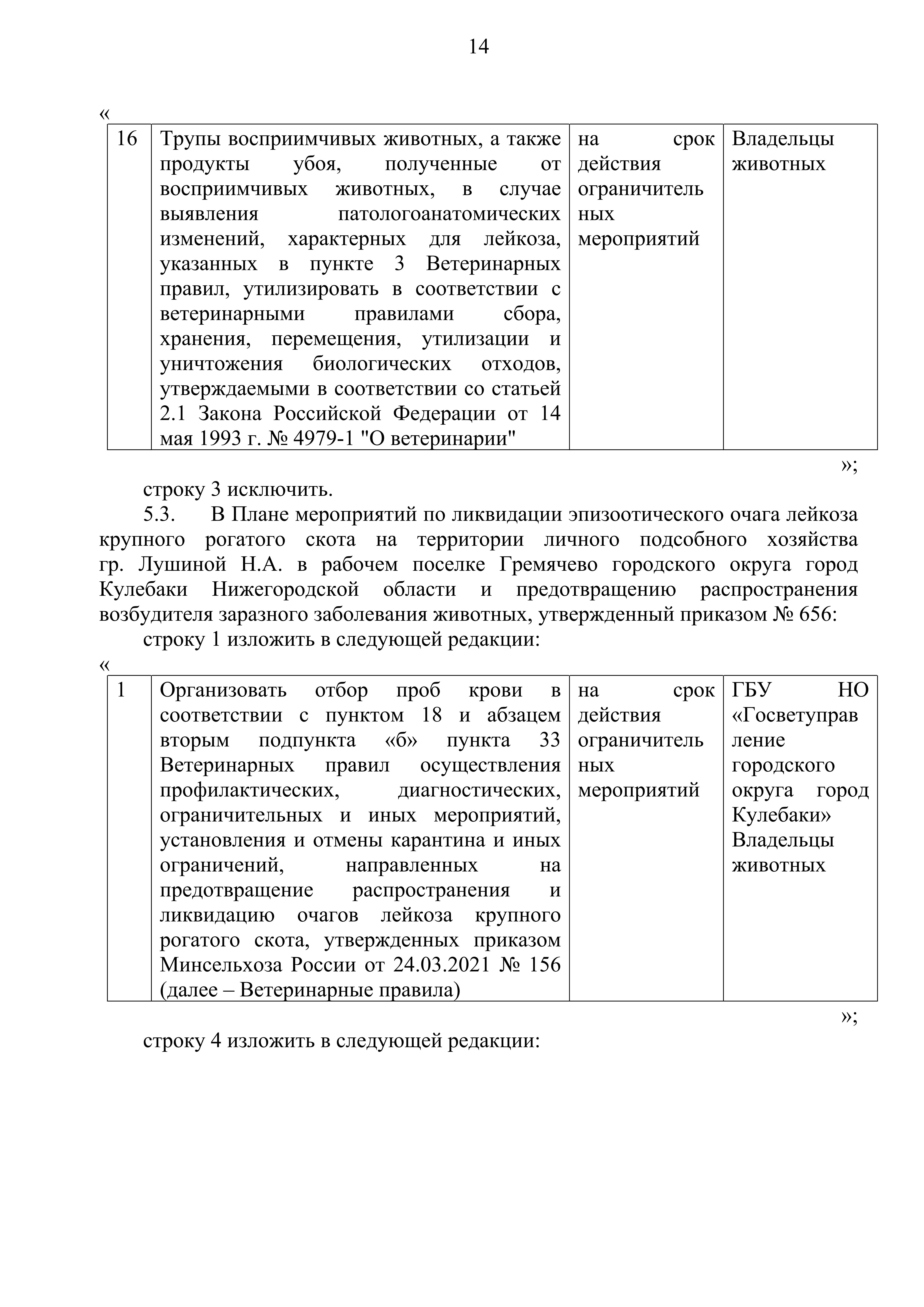 14

«

| 16 | Трупы восприимчивых животных, а также продукты убоя, полученные от восприимчивых животных, в случае выявления патологоанатомических изменений, характерных для лейкоза, указанных в пункте 3 Ветеринарных правил, утилизировать в соответствии с ветеринарными правилами сбора, хранения, перемещения, утилизации и уничтожения биологических отходов, утверждаемыми в соответствии со статьей 2.1 Закона Российской Федерации от 14 мая 1993 г. № 4979-1 "О ветеринарии" | на срок действия ограничительных мероприятий | Владельцы животных |
|---|---|---|---|

»;

строку 3 исключить.

5.3. В Плане мероприятий по ликвидации эпизоотического очага лейкоза крупного рогатого скота на территории личного подсобного хозяйства гр. Лушиной Н.А. в рабочем поселке Гремячево городского округа город Кулебаки Нижегородской области и предотвращению распространения возбудителя заразного заболевания животных, утвержденный приказом № 656:

строку 1 изложить в следующей редакции:

«

| 1 | Организовать отбор проб крови в соответствии с пунктом 18 и абзацем вторым подпункта «б» пункта 33 Ветеринарных правил осуществления профилактических, диагностических, ограничительных и иных мероприятий, установления и отмены карантина и иных ограничений, направленных на предотвращение распространения и ликвидацию очагов лейкоза крупного рогатого скота, утвержденных приказом Минсельхоза России от 24.03.2021 № 156 (далее – Ветеринарные правила) | на срок действия ограничительных мероприятий | ГБУ НО «Госветуправление городского округа город Кулебаки» Владельцы животных |
|---|---|---|---|

»;

строку 4 изложить в следующей редакции: